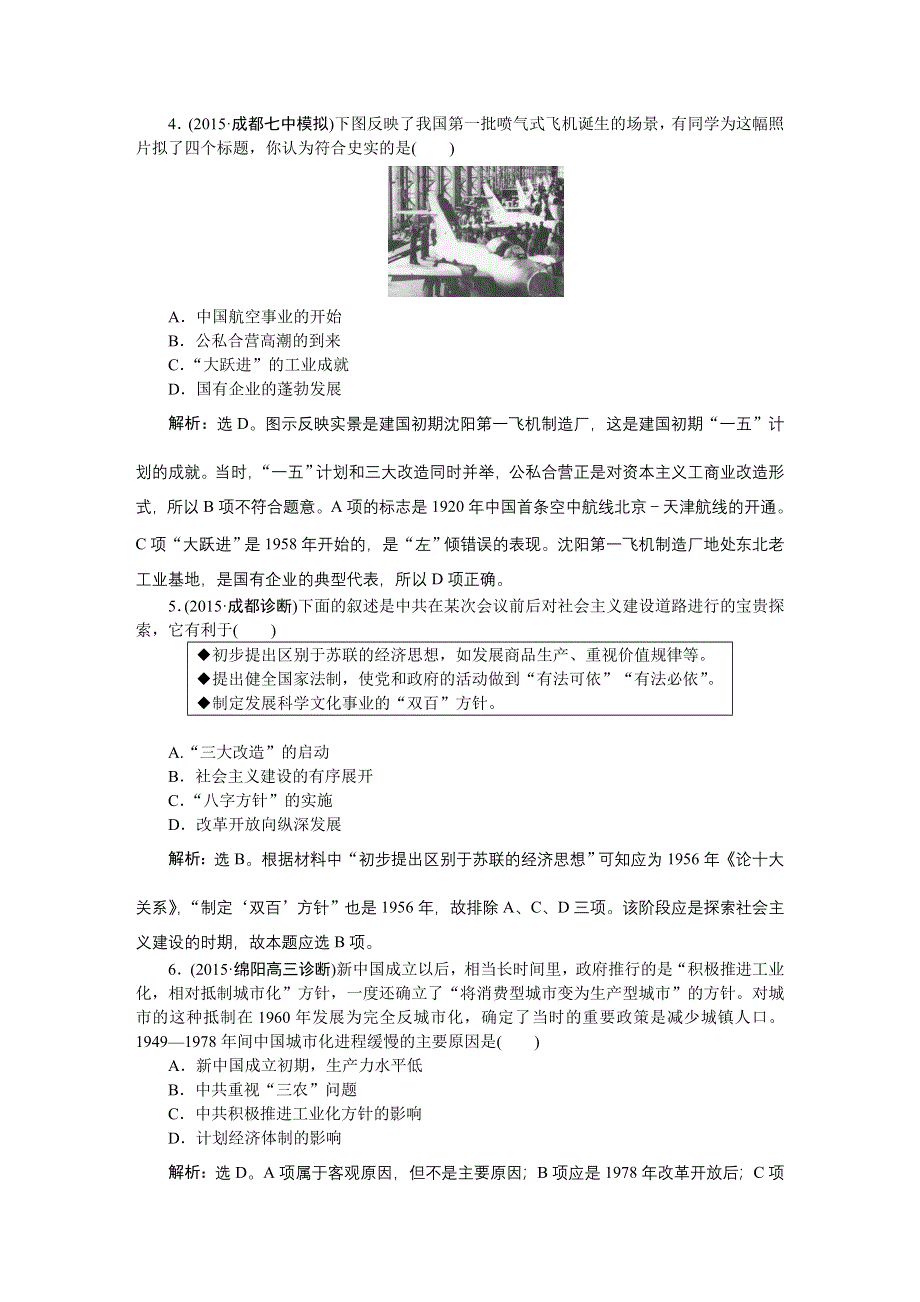 4．(2015·成都七中模拟)下图反映了我国第一批喷气式飞机诞生的场景，有同学为这幅照片拟了四个标题，你认为符合史实的是(　　)

A．中国航空事业的开始
B．公私合营高潮的到来
C．“大跃进”的工业成就
D．国有企业的蓬勃发展

解析：选 D。图示反映实景是建国初期沈阳第一飞机制造厂，这是建国初期“一五”计划的成就。当时，“一五”计划和三大改造同时并举，公私合营正是对资本主义工商业改造形式，所以 B 项不符合题意。A 项的标志是 1920 年中国首条空中航线北京－天津航线的开通。C 项“大跃进”是 1958 年开始的，是“左”倾错误的表现。沈阳第一飞机制造厂地处东北老工业基地，是国有企业的典型代表，所以 D 项正确。

5．(2015·成都诊断)下面的叙述是中共在某次会议前后对社会主义建设道路进行的宝贵探索，它有利于(　　)

◆初步提出区别于苏联的经济思想，如发展商品生产、重视价值规律等。
◆提出健全国家法制，使党和政府的活动做到“有法可依”“有法必依”。
◆制定发展科学文化事业的“双百”方针。

A．“三大改造”的启动
B．社会主义建设的有序展开
C．“八字方针”的实施
D．改革开放向纵深发展

解析：选 B。根据材料中“初步提出区别于苏联的经济思想”可知应为 1956 年《论十大关系》，“制定‘双百’方针”也是 1956 年，故排除 A、C、D 三项。该阶段应是探索社会主义建设的时期，故本题应选 B 项。

6．(2015·绵阳高三诊断)新中国成立以后，相当长时间里，政府推行的是“积极推进工业化，相对抵制城市化”方针，一度还确立了“将消费型城市变为生产型城市”的方针。对城市的这种抵制在 1960 年发展为完全反城市化，确定了当时的重要政策是减少城镇人口。1949—1978 年间中国城市化进程缓慢的主要原因是(　　)

A．新中国成立初期，生产力水平低
B．中共重视“三农”问题
C．中共积极推进工业化方针的影响
D．计划经济体制的影响

解析：选 D。A 项属于客观原因，但不是主要原因；B 项应是 1978 年改革开放后；C 项